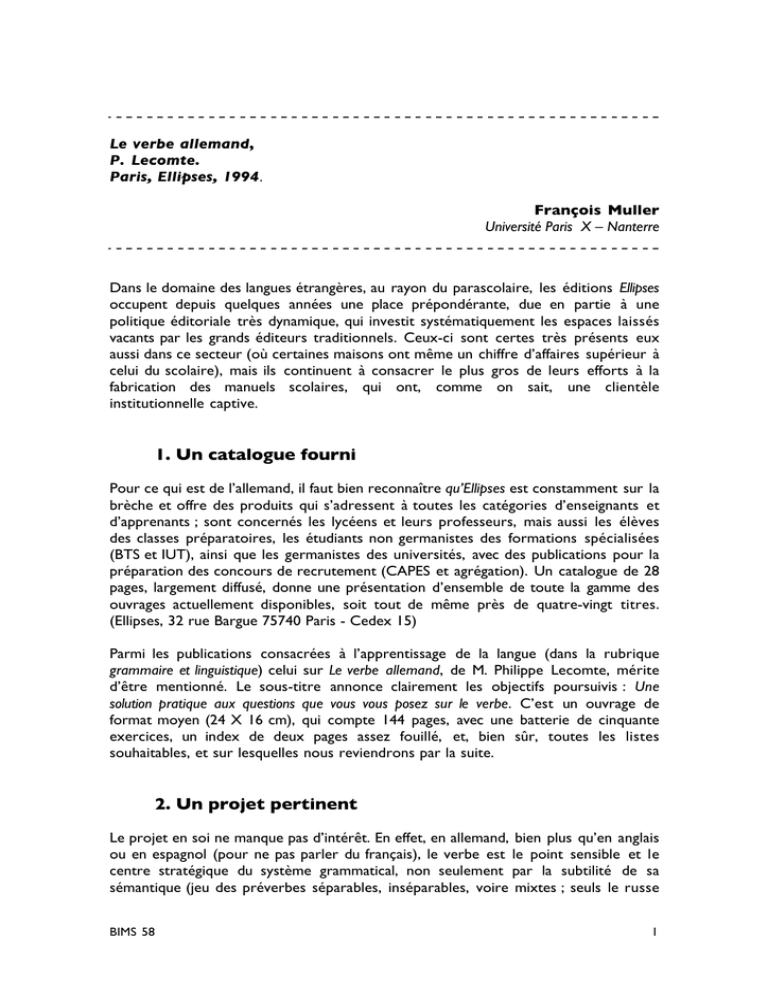 Le verbe allemand,
P. Lecomte.
Paris, Ellipses, 1994.

François Muller
Université Paris X – Nanterre

Dans le domaine des langues étrangères, au rayon du parascolaire, les éditions Ellipses occupent depuis quelques années une place prépondérante, due en partie à une politique éditoriale très dynamique, qui investit systématiquement les espaces laissés vacants par les grands éditeurs traditionnels. Ceux-ci sont certes très présents eux aussi dans ce secteur (où certaines maisons ont même un chiffre d'affaires supérieur à celui du scolaire), mais ils continuent à consacrer le plus gros de leurs efforts à la fabrication des manuels scolaires, qui ont, comme on sait, une clientèle institutionnelle captive.

1. Un catalogue fourni

Pour ce qui est de l'allemand, il faut bien reconnaître qu'Ellipses est constamment sur la brèche et offre des produits qui s'adressent à toutes les catégories d'enseignants et d'apprenants ; sont concernés les lycéens et leurs professeurs, mais aussi les élèves des classes préparatoires, les étudiants non germanistes des formations spécialisées (BTS et IUT), ainsi que les germanistes des universités, avec des publications pour la préparation des concours de recrutement (CAPES et agrégation). Un catalogue de 28 pages, largement diffusé, donne une présentation d'ensemble de toute la gamme des ouvrages actuellement disponibles, soit tout de même près de quatre-vingt titres. (Ellipses, 32 rue Bargue 75740 Paris - Cedex 15)

Parmi les publications consacrées à l'apprentissage de la langue (dans la rubrique grammaire et linguistique) celui sur Le verbe allemand, de M. Philippe Lecomte, mérite d'être mentionné. Le sous-titre annonce clairement les objectifs poursuivis : Une solution pratique aux questions que vous vous posez sur le verbe. C'est un ouvrage de format moyen (24 X 16 cm), qui compte 144 pages, avec une batterie de cinquante exercices, un index de deux pages assez fouillé, et, bien sûr, toutes les listes souhaitables, et sur lesquelles nous reviendrons par la suite.

2. Un projet pertinent

Le projet en soi ne manque pas d'intérêt. En effet, en allemand, bien plus qu'en anglais ou en espagnol (pour ne pas parler du français), le verbe est le point sensible et le centre stratégique du système grammatical, non seulement par la subtilité de sa sémantique (jeu des préverbes séparables, inséparables, voire mixtes ; seuls le russe

BIMS 58

1